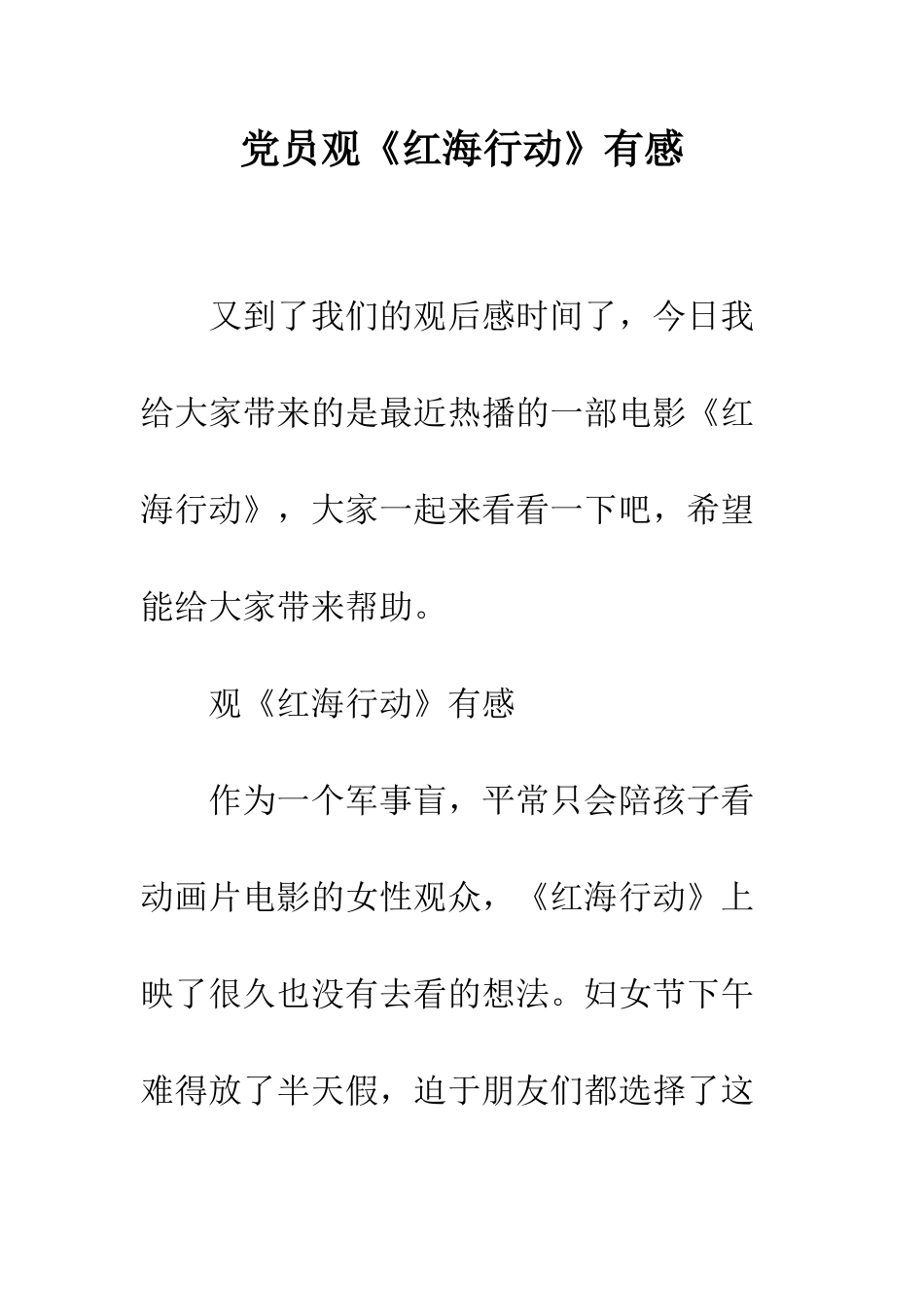 党员观《红海行动》有感

又到了我们的观后感时间了，今日我给大家带来的是最近热播的一部电影《红海行动》，大家一起来看看一下吧，希望能给大家带来帮助。

观《红海行动》有感

作为一个军事盲，平常只会陪孩子看动画片电影的女性观众，《红海行动》上映了很久也没有去看的想法。妇女节下午难得放了半天假，迫于朋友们都选择了这